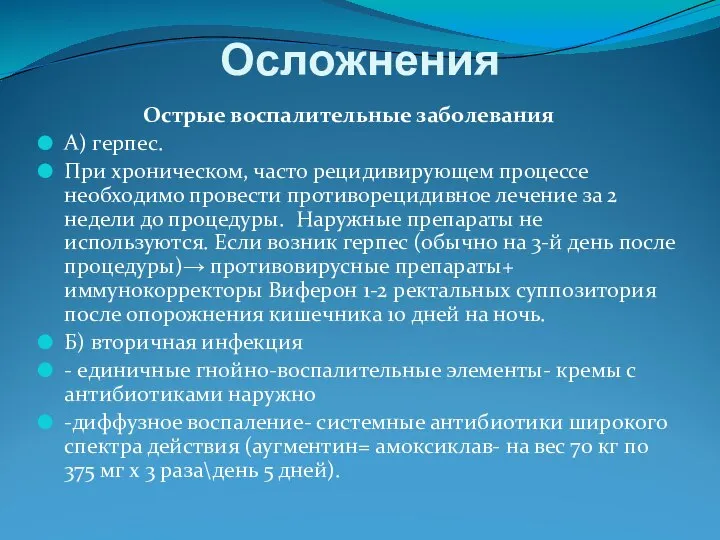 Осложнения

Острые воспалительные заболевания

А) герпес.

При хроническом, часто рецидивирующем процессе необходимо провести противорецидивное лечение за 2 недели до процедуры. Наружные препараты не используются. Если возник герпес (обычно на 3-й день после процедуры)→ противовирусные препараты+ иммунокорректоры Виферон 1-2 ректальных суппозитория после опорожнения кишечника 10 дней на ночь.

Б) вторичная инфекция

- единичные гнойно-воспалительные элементы- кремы с антибиотиками наружно

-диффузное воспаление- системные антибиотики широкого спектра действия (аугментин= амоксиклав- на вес 70 кг по 375 мг х 3 раза\день 5 дней).